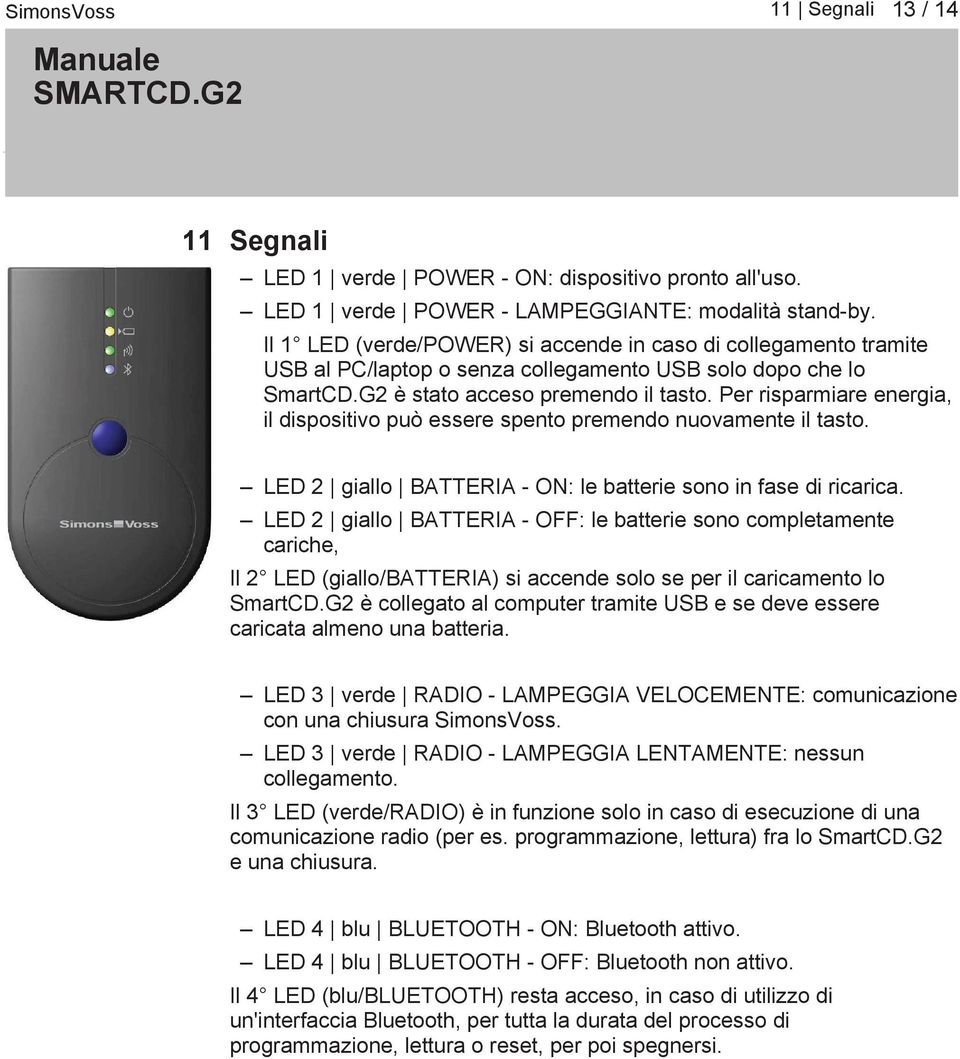 SimonsVoss

11 | Segnali 13 / 14

Manuale
SMARTCD.G2

11 Segnali

– LED 1 | verde | POWER - ON: dispositivo pronto all'uso.
– LED 1 | verde | POWER - LAMPEGGIANTE: modalità stand-by.

Il 1° LED (verde/POWER) si accende in caso di collegamento tramite USB al PC/laptop o senza collegamento USB solo dopo che lo SmartCD.G2 è stato acceso premendo il tasto. Per risparmiare energia, il dispositivo può essere spento premendo nuovamente il tasto.

SimonsVoss

– LED 2 | giallo | BATTERIA - ON: le batterie sono in fase di ricarica.
– LED 2 | giallo | BATTERIA - OFF: le batterie sono completamente cariche,

Il 2° LED (giallo/BATTERIA) si accende solo se per il caricamento lo SmartCD.G2 è collegato al computer tramite USB e se deve essere caricata almeno una batteria.

– LED 3 | verde | RADIO - LAMPEGGIA VELOCEMENTE: comunicazione con una chiusura SimonsVoss.
– LED 3 | verde | RADIO - LAMPEGGIA LENTAMENTE: nessun collegamento.

Il 3° LED (verde/RADIO) è in funzione solo in caso di esecuzione di una comunicazione radio (per es. programmazione, lettura) fra lo SmartCD.G2 e una chiusura.

– LED 4 | blu | BLUETOOTH - ON: Bluetooth attivo.
– LED 4 | blu | BLUETOOTH - OFF: Bluetooth non attivo.

Il 4° LED (blu/BLUETOOTH) resta acceso, in caso di utilizzo di un'interfaccia Bluetooth, per tutta la durata del processo di programmazione, lettura o reset, per poi spegnersi.